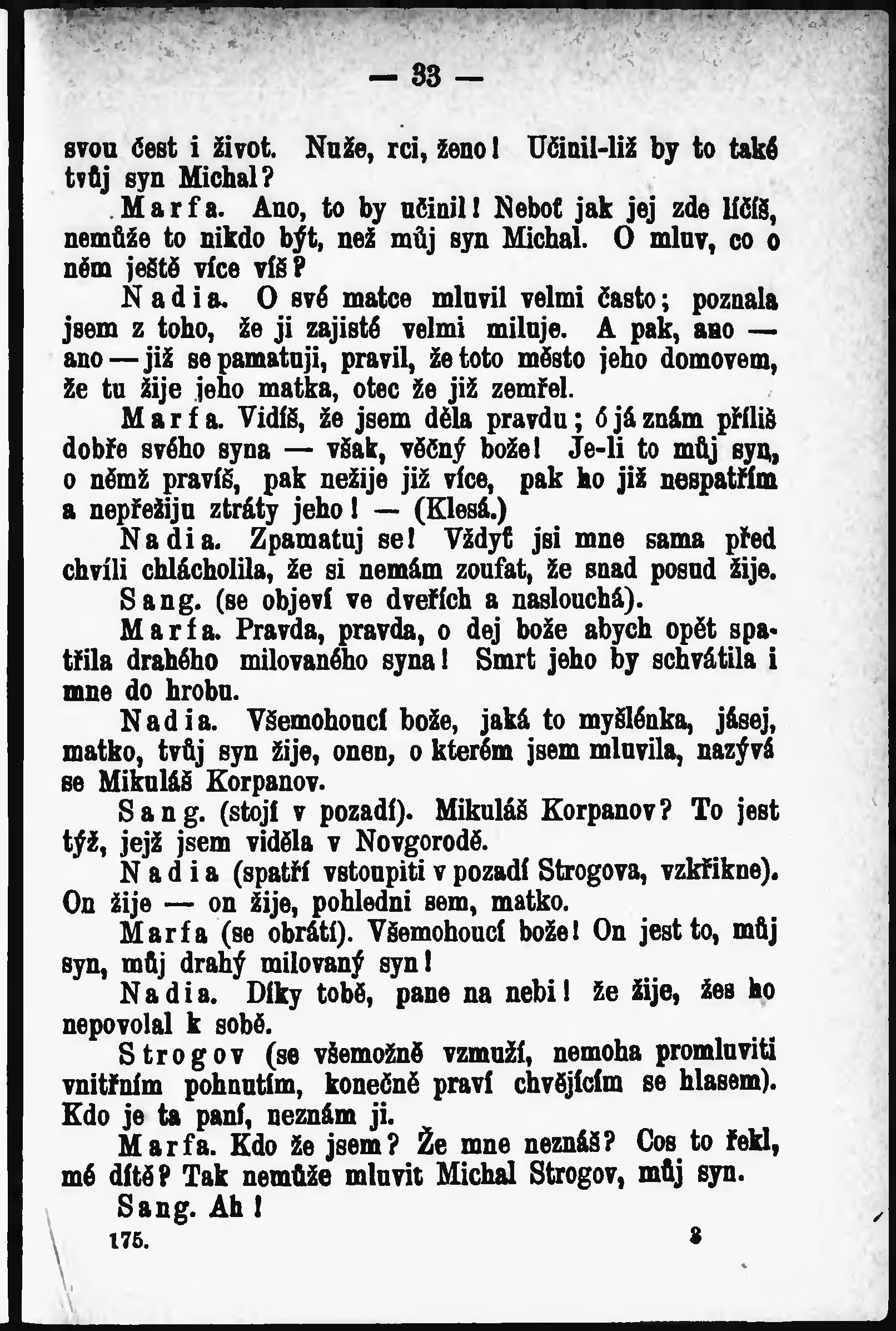 — 33 —

svou čest i život. Nuže, rci, ženo! Učinil-liž by to také tvůj syn Michal?

Marfa. Ano, to by učinil! Neboť jak jej zde líčíš, nemůže to nikdo být, než můj syn Michal. O mluv, co o něm ještě více víš?

Nadia. O své matce mluvil velmi často; poznala jsem z toho, že ji zajisté velmi miluje. A pak, ano — ano — již se pamatuji, pravil, že toto město jeho domovem, že tu žije jeho matka, otec že již zemřel.

Marfa. Vidíš, že jsem děla pravdu; ó já znám příliš dobře svého syna — však, věčný bože! Je-li to můj syn, o němž pravíš, pak nežije již více, pak ho již nespatřím a nepřežiju ztráty jeho! — (Klesá.)

Nadia. Zpamatuj se! Vždyť jsi mne sama před chvíli chlácholila, že si nemám zoufat, že snad posud žije.

Sang. (se objeví ve dveřích a naslouchá).

Marfa. Pravda, pravda, o dej bože abych opět spatřila drahého milovaného syna! Smrt jeho by schvátila i mne do hrobu.

Nadia. Všemohoucí bože, jaká to myšlénka, jásej, matko, tvůj syn žije, onen, o kterém jsem mluvila, nazývá se Mikuláš Korpanov.

Sang. (stojí v pozadí). Mikuláš Korpanov? To jest týž, jejž jsem viděla v Novgorodě.

Nadia (spatří vstoupiti v pozadí Strogova, vzkřikne). On žije — on žije, pohledni sem, matko.

Marfa (se obrátí). Všemohoucí bože! On jest to, můj syn, můj drahý milovaný syn!

Nadia. Díky tobě, pane na nebi! že žije, žes ho nepovolal k sobě.

Strogov (se všemožně vzmuží, nemoha promluviti vnitřním pohnutím, konečně praví chvějícím se hlasem). Kdo je ta paní, neznám ji.

Marfa. Kdo že jsem? Že mne neznáš? Cos to řekl, mé dítě? Tak nemůže mluvit Michal Strogov, můj syn.

Sang. Ah!

175. 3